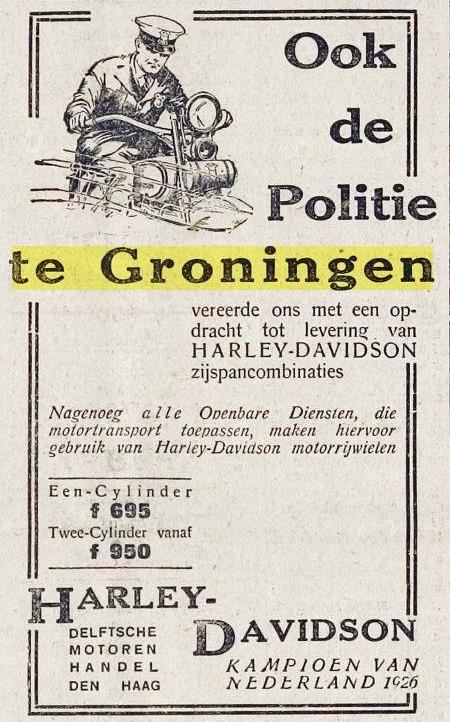 Ook de Politie te Groningen

vereerde ons met een opdracht tot levering van HARLEY-DAVIDSON zijspancombinaties

Nagenoeg alle Openbare Diensten, die motortransport toepassen, maken hiervoor gebruik van Harley-Davidson motorrijwielen

Een-Cylinder
f 695
Twee-Cylinder vanaf
f 950

HARLEY-DAVIDSON

DELFTSCHE MOTOREN HANDEL DEN HAAG

KAMPIOEN VAN NEDERLAND 1926